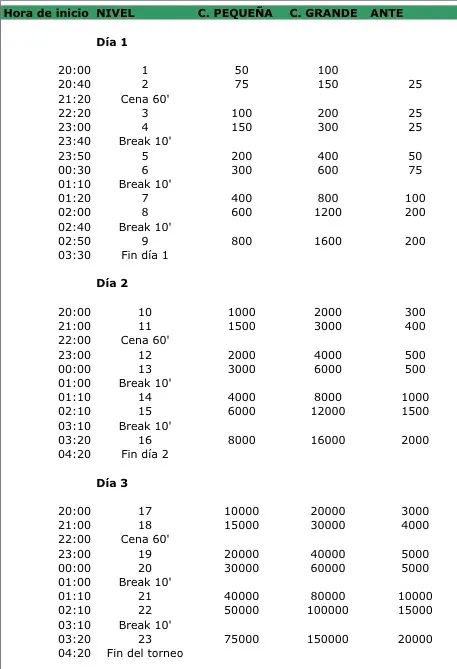 | Hora de inicio | NIVEL | C. PEQUEÑA | C. GRANDE | ANTE |
|---|---|---|---|---|
| | **Día 1** | | | |
| 20:00 | 1 | 50 | 100 | |
| 20:40 | 2 | 75 | 150 | 25 |
| 21:20 | Cena 60' | | | |
| 22:20 | 3 | 100 | 200 | 25 |
| 23:00 | 4 | 150 | 300 | 25 |
| 23:40 | Break 10' | | | |
| 23:50 | 5 | 200 | 400 | 50 |
| 00:30 | 6 | 300 | 600 | 75 |
| 01:10 | Break 10' | | | |
| 01:20 | 7 | 400 | 800 | 100 |
| 02:00 | 8 | 600 | 1200 | 200 |
| 02:40 | Break 10' | | | |
| 02:50 | 9 | 800 | 1600 | 200 |
| 03:30 | Fin día 1 | | | |
| | **Día 2** | | | |
| 20:00 | 10 | 1000 | 2000 | 300 |
| 21:00 | 11 | 1500 | 3000 | 400 |
| 22:00 | Cena 60' | | | |
| 23:00 | 12 | 2000 | 4000 | 500 |
| 00:00 | 13 | 3000 | 6000 | 500 |
| 01:00 | Break 10' | | | |
| 01:10 | 14 | 4000 | 8000 | 1000 |
| 02:10 | 15 | 6000 | 12000 | 1500 |
| 03:10 | Break 10' | | | |
| 03:20 | 16 | 8000 | 16000 | 2000 |
| 04:20 | Fin día 2 | | | |
| | **Día 3** | | | |
| 20:00 | 17 | 10000 | 20000 | 3000 |
| 21:00 | 18 | 15000 | 30000 | 4000 |
| 22:00 | Cena 60' | | | |
| 23:00 | 19 | 20000 | 40000 | 5000 |
| 00:00 | 20 | 30000 | 60000 | 5000 |
| 01:00 | Break 10' | | | |
| 01:10 | 21 | 40000 | 80000 | 10000 |
| 02:10 | 22 | 50000 | 100000 | 15000 |
| 03:10 | Break 10' | | | |
| 03:20 | 23 | 75000 | 150000 | 20000 |
| 04:20 | Fin del torneo | | | |